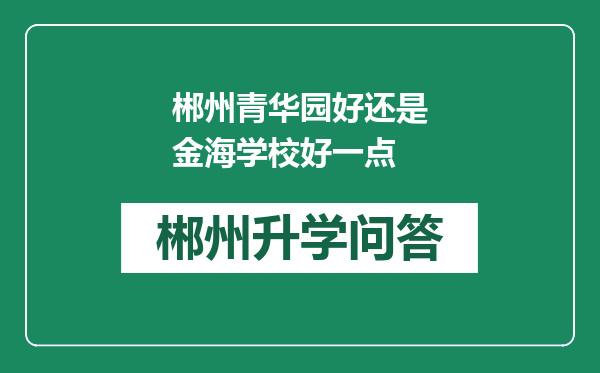 郴州青华园好还是金海学校好一点

郴州升学问答